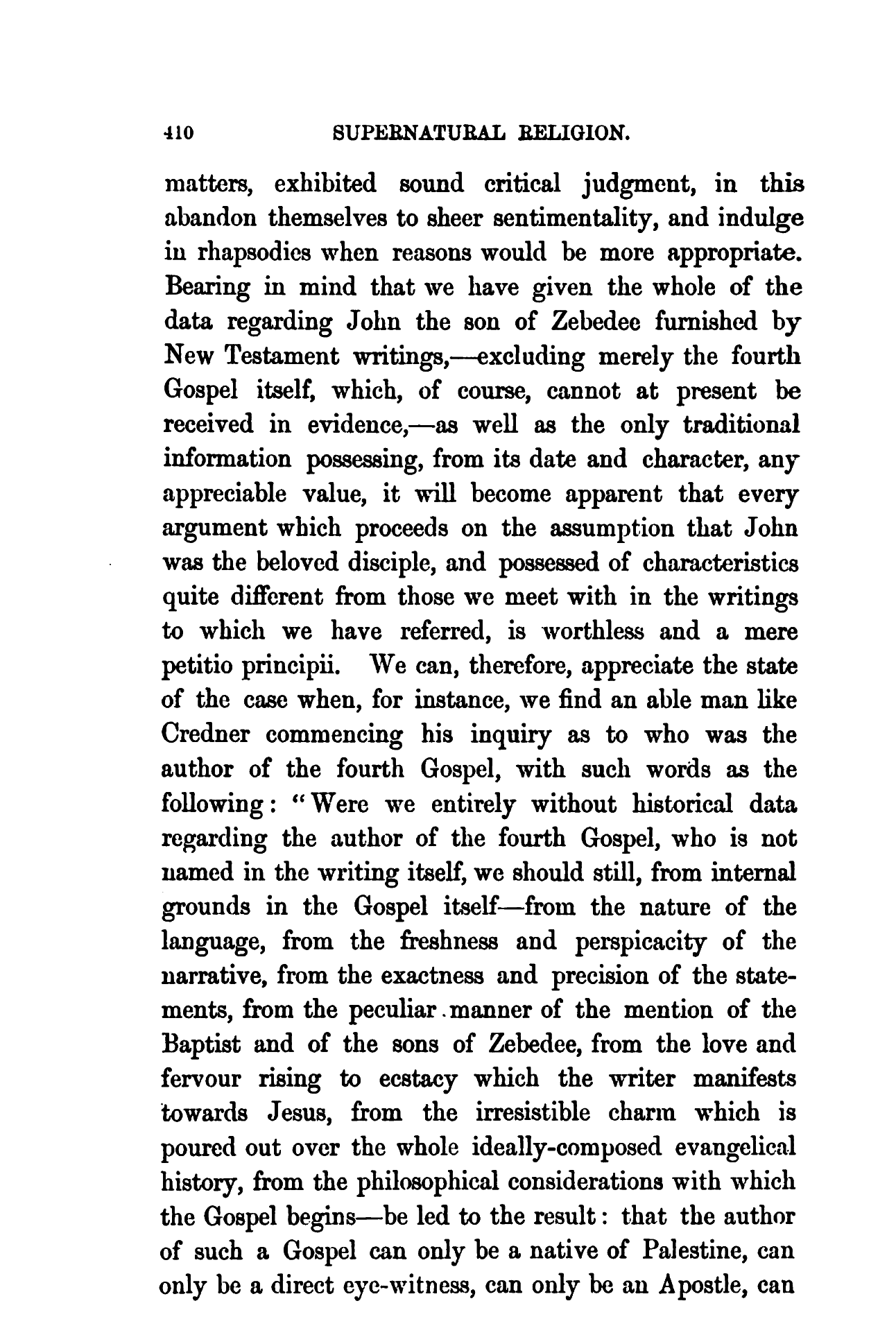 410 SUPERNATURAL RELIGION.

matters, exhibited sound critical judgment, in this abandon themselves to sheer sentimentality, and indulge in rhapsodies when reasons would be more appropriate. Bearing in mind that we have given the whole of the data regarding John the son of Zebedee furnished by New Testament writings,—excluding merely the fourth Gospel itself, which, of course, cannot at present be received in evidence,—as well as the only traditional information possessing, from its date and character, any appreciable value, it will become apparent that every argument which proceeds on the assumption that John was the beloved disciple, and possessed of characteristics quite different from those we meet with in the writings to which we have referred, is worthless and a mere petitio principii. We can, therefore, appreciate the state of the case when, for instance, we find an able man like Credner commencing his inquiry as to who was the author of the fourth Gospel, with such words as the following: "Were we entirely without historical data regarding the author of the fourth Gospel, who is not named in the writing itself, we should still, from internal grounds in the Gospel itself—from the nature of the language, from the freshness and perspicacity of the narrative, from the exactness and precision of the statements, from the peculiar manner of the mention of the Baptist and of the sons of Zebedee, from the love and fervour rising to ecstacy which the writer manifests towards Jesus, from the irresistible charm which is poured out over the whole ideally-composed evangelical history, from the philosophical considerations with which the Gospel begins—be led to the result: that the author of such a Gospel can only be a native of Palestine, can only be a direct eye-witness, can only be an Apostle, can